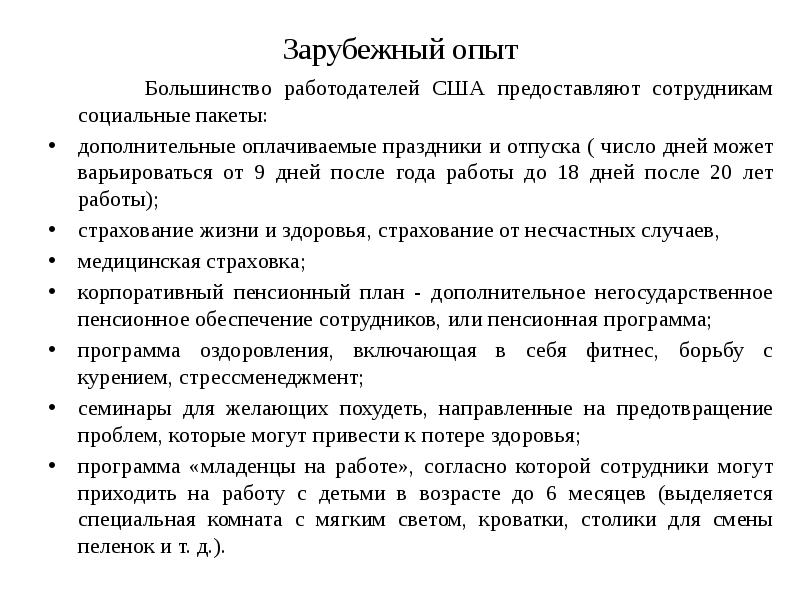 Зарубежный опыт

Большинство работодателей США предоставляют сотрудникам социальные пакеты:

• дополнительные оплачиваемые праздники и отпуска ( число дней может варьироваться от 9 дней после года работы до 18 дней после 20 лет работы);
• страхование жизни и здоровья, страхование от несчастных случаев,
• медицинская страховка;
• корпоративный пенсионный план - дополнительное негосударственное пенсионное обеспечение сотрудников, или пенсионная программа;
• программа оздоровления, включающая в себя фитнес, борьбу с курением, стрессменеджмент;
• семинары для желающих похудеть, направленные на предотвращение проблем, которые могут привести к потере здоровья;
• программа «младенцы на работе», согласно которой сотрудники могут приходить на работу с детьми в возрасте до 6 месяцев (выделяется специальная комната с мягким светом, кроватки, столики для смены пеленок и т. д.).